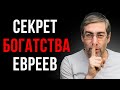 СЕКРЕТ
БОГАТСТВА
ЕВРЕЕВ